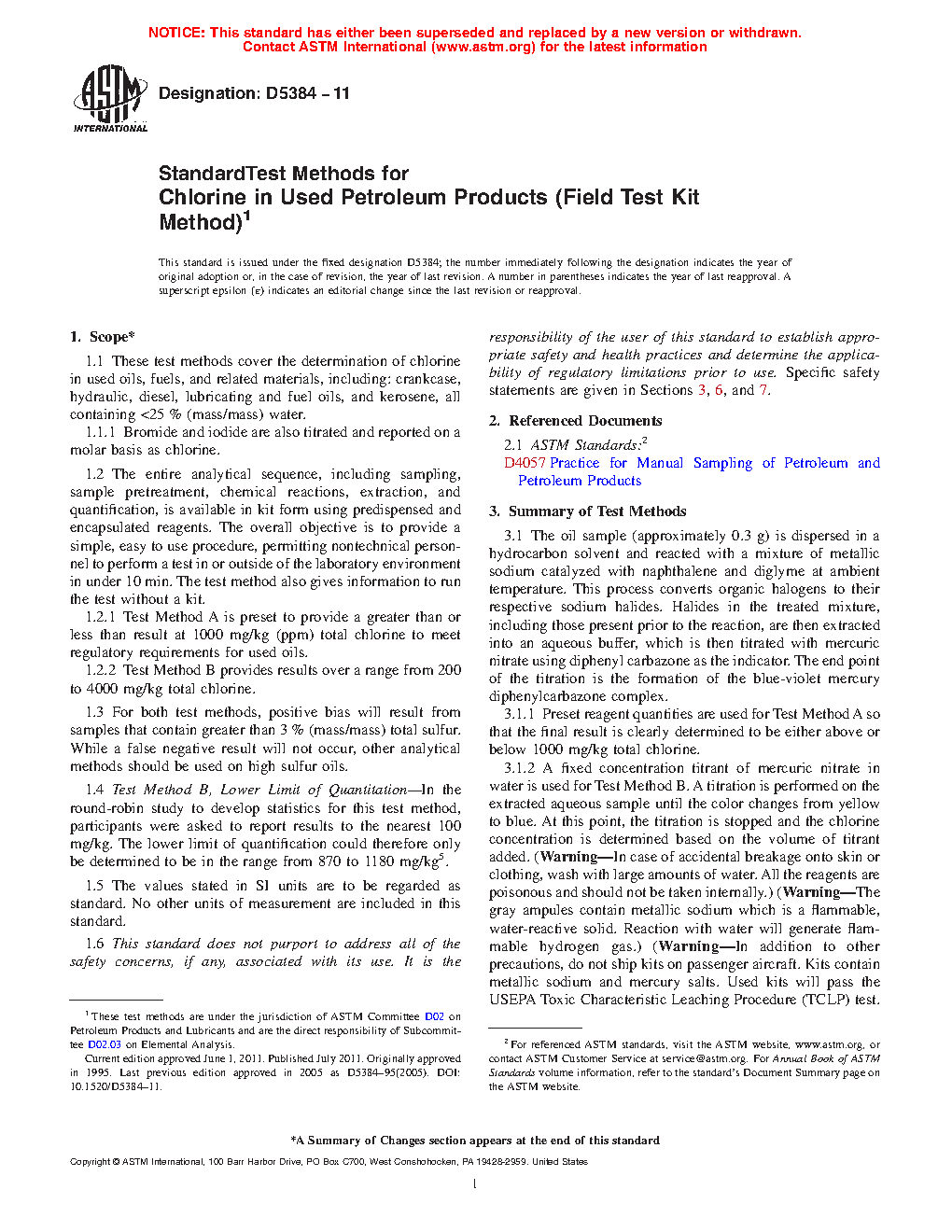 NOTICE: This standard has either been superseded and replaced by a new version or withdrawn. Contact ASTM International (www.astm.org) for the latest information

ASTM INTERNATIONAL

Designation: D5384 – 11

StandardTest Methods for
Chlorine in Used Petroleum Products (Field Test Kit Method)$^1$

This standard is issued under the fixed designation D5384; the number immediately following the designation indicates the year of original adoption or, in the case of revision, the year of last revision. A number in parentheses indicates the year of last reapproval. A superscript epsilon (ε) indicates an editorial change since the last revision or reapproval.

1. Scope*

1.1 These test methods cover the determination of chlorine in used oils, fuels, and related materials, including: crankcase, hydraulic, diesel, lubricating and fuel oils, and kerosene, all containing <25 % (mass/mass) water.

1.1.1 Bromide and iodide are also titrated and reported on a molar basis as chlorine.

1.2 The entire analytical sequence, including sampling, sample pretreatment, chemical reactions, extraction, and quantification, is available in kit form using predispensed and encapsulated reagents. The overall objective is to provide a simple, easy to use procedure, permitting nontechnical personnel to perform a test in or outside of the laboratory environment in under 10 min. The test method also gives information to run the test without a kit.

1.2.1 Test Method A is preset to provide a greater than or less than result at 1000 mg/kg (ppm) total chlorine to meet regulatory requirements for used oils.

1.2.2 Test Method B provides results over a range from 200 to 4000 mg/kg total chlorine.

1.3 For both test methods, positive bias will result from samples that contain greater than 3 % (mass/mass) total sulfur. While a false negative result will not occur, other analytical methods should be used on high sulfur oils.

1.4 Test Method B, Lower Limit of Quantitation—In the round-robin study to develop statistics for this test method, participants were asked to report results to the nearest 100 mg/kg. The lower limit of quantification could therefore only be determined to be in the range from 870 to 1180 mg/kg$^5$.

1.5 The values stated in SI units are to be regarded as standard. No other units of measurement are included in this standard.

1.6 This standard does not purport to address all of the safety concerns, if any, associated with its use. It is the responsibility of the user of this standard to establish appropriate safety and health practices and determine the applicability of regulatory limitations prior to use. Specific safety statements are given in Sections 3, 6, and 7.

2. Referenced Documents

2.1 ASTM Standards:$^2$
D4057 Practice for Manual Sampling of Petroleum and Petroleum Products

3. Summary of Test Methods

3.1 The oil sample (approximately 0.3 g) is dispersed in a hydrocarbon solvent and reacted with a mixture of metallic sodium catalyzed with naphthalene and diglyme at ambient temperature. This process converts organic halogens to their respective sodium halides. Halides in the treated mixture, including those present prior to the reaction, are then extracted into an aqueous buffer, which is then titrated with mercuric nitrate using diphenyl carbazone as the indicator. The end point of the titration is the formation of the blue-violet mercury diphenylcarbazone complex.

3.1.1 Preset reagent quantities are used for Test Method A so that the final result is clearly determined to be either above or below 1000 mg/kg total chlorine.

3.1.2 A fixed concentration titrant of mercuric nitrate in water is used for Test Method B. A titration is performed on the extracted aqueous sample until the color changes from yellow to blue. At this point, the titration is stopped and the chlorine concentration is determined based on the volume of titrant added. (Warning—In case of accidental breakage onto skin or clothing, wash with large amounts of water. All the reagents are poisonous and should not be taken internally.) (Warning—The gray ampules contain metallic sodium which is a flammable, water-reactive solid. Reaction with water will generate flammable hydrogen gas.) (Warning—In addition to other precautions, do not ship kits on passenger aircraft. Kits contain metallic sodium and mercury salts. Used kits will pass the USEPA Toxic Characteristic Leaching Procedure (TCLP) test.

$^1$ These test methods are under the jurisdiction of ASTM Committee D02 on Petroleum Products and Lubricants and are the direct responsibility of Subcommittee D02.03 on Elemental Analysis.
Current edition approved June 1, 2011. Published July 2011. Originally approved in 1995. Last previous edition approved in 2005 as D5384–95(2005). DOI: 10.1520/D5384–11.

$^2$ For referenced ASTM standards, visit the ASTM website, www.astm.org, or contact ASTM Customer Service at service@astm.org. For Annual Book of ASTM Standards volume information, refer to the standard's Document Summary page on the ASTM website.

*A Summary of Changes section appears at the end of this standard

Copyright © ASTM International, 100 Barr Harbor Drive, PO Box C700, West Conshohocken, PA 19428-2959. United States

1